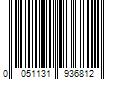 0 051131 936812